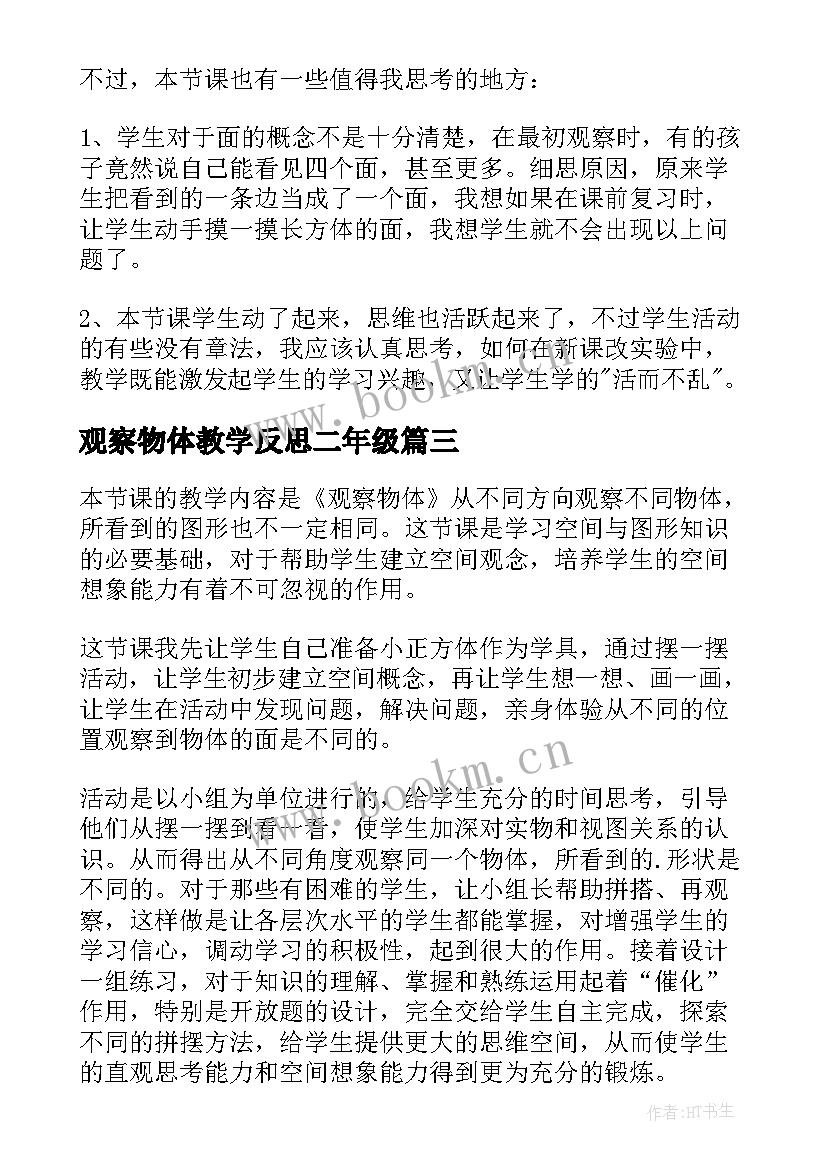 不过，本节课也有一些值得我思考的地方：

1、学生对于面的概念不是十分清楚，在最初观察时，有的孩子竟然说自己能看见四个面，甚至更多。细思原因，原来学生把看到的一条边当成了一个面，我想如果在课前复习时，让学生动手摸一摸长方体的面，我想学生就不会出现以上问题了。

2、本节课学生动了起来，思维也活跃起来了，不过学生活动的有些没有章法，我应该认真思考，如何在新课改实验中，教学既能激发起学生的学习兴趣，又让学生学的"活而不乱"。

www.bookm.cn

观察物体教学反思二年级篇三

本节课的教学内容是《观察物体》从不同方向观察不同物体，所看到的图形也不一定相同。这节课是学习空间与图形知识的必要基础，对于帮助学生建立空间观念，培养学生的空间想象能力有着不可忽视的作用。

这节课我先让学生自己准备小正方体作为学具，通过摆一摆活动，让学生初步建立空间概念，再让学生想一想、画一画，让学生在活动中发现问题，解决问题，亲身体验从不同的位置观察到物体的面是不同的。

www.bookm.cn

活动是以小组为单位进行的，给学生充分的时间思考，引导他们从摆一摆到看一看，使学生加深对实物和视图关系的认识。从而得出从不同角度观察同一个物体，所看到的.形状是不同的。对于那些有困难的学生，让小组长帮助拼搭、再观察，这样做是让各层次水平的学生都能掌握，对增强学生的学习信心，调动学习的积极性，起到很大的作用。接着设计一组练习，对于知识的理解、掌握和熟练运用起着“催化”作用，特别是开放题的设计，完全交给学生自主完成，探索不同的拼摆方法，给学生提供更大的思维空间，从而使学生的直观思考能力和空间想象能力得到更为充分的锻炼。

作者:HT书生